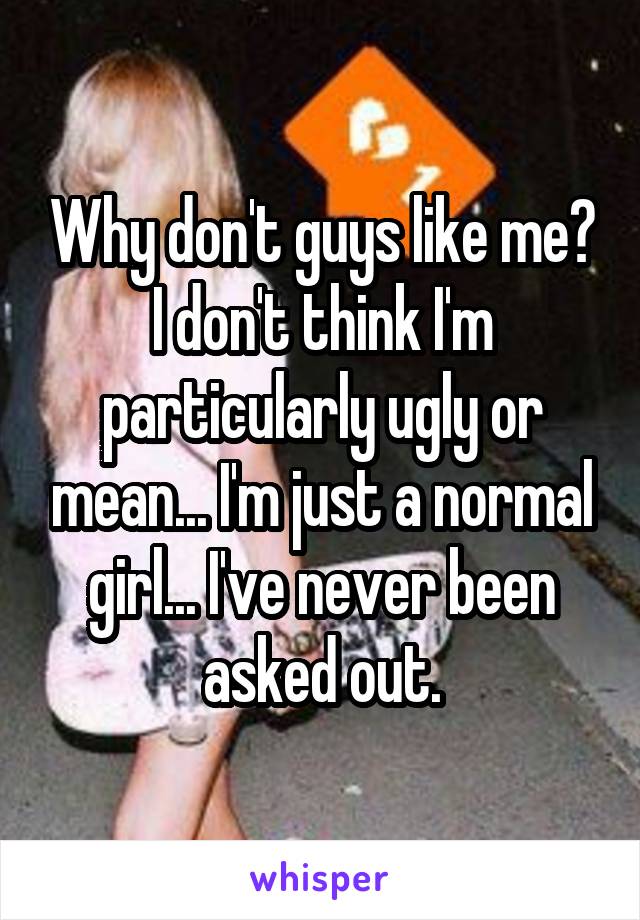 Why don't guys like me? I don't think I'm particularly ugly or mean... I'm just a normal girl... I've never been asked out.

whisper